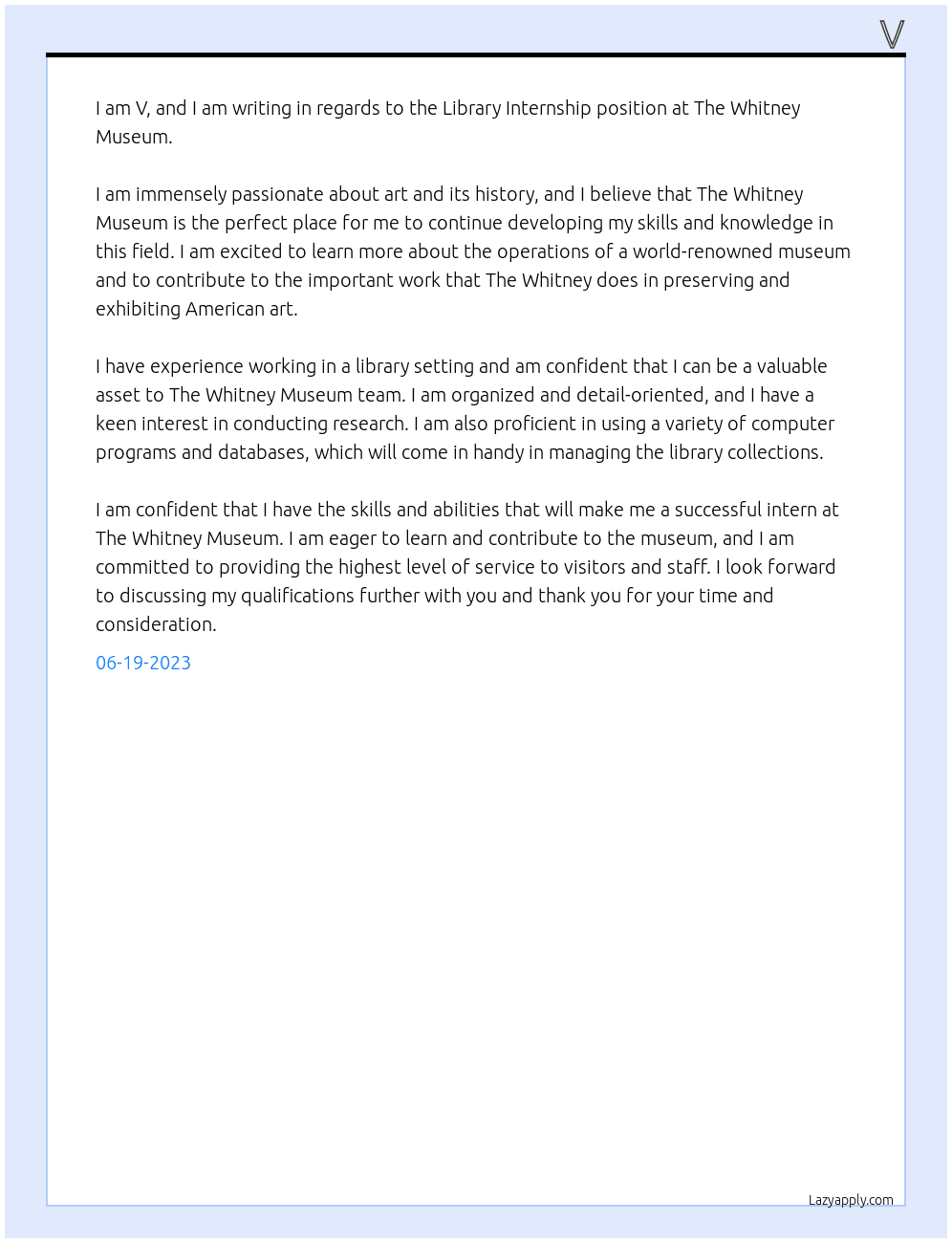 V

I am V, and I am writing in regards to the Library Internship position at The Whitney Museum.

I am immensely passionate about art and its history, and I believe that The Whitney Museum is the perfect place for me to continue developing my skills and knowledge in this field. I am excited to learn more about the operations of a world-renowned museum and to contribute to the important work that The Whitney does in preserving and exhibiting American art.

I have experience working in a library setting and am confident that I can be a valuable asset to The Whitney Museum team. I am organized and detail-oriented, and I have a keen interest in conducting research. I am also proficient in using a variety of computer programs and databases, which will come in handy in managing the library collections.

I am confident that I have the skills and abilities that will make me a successful intern at The Whitney Museum. I am eager to learn and contribute to the museum, and I am committed to providing the highest level of service to visitors and staff. I look forward to discussing my qualifications further with you and thank you for your time and consideration.

06-19-2023

Lazyapply.com